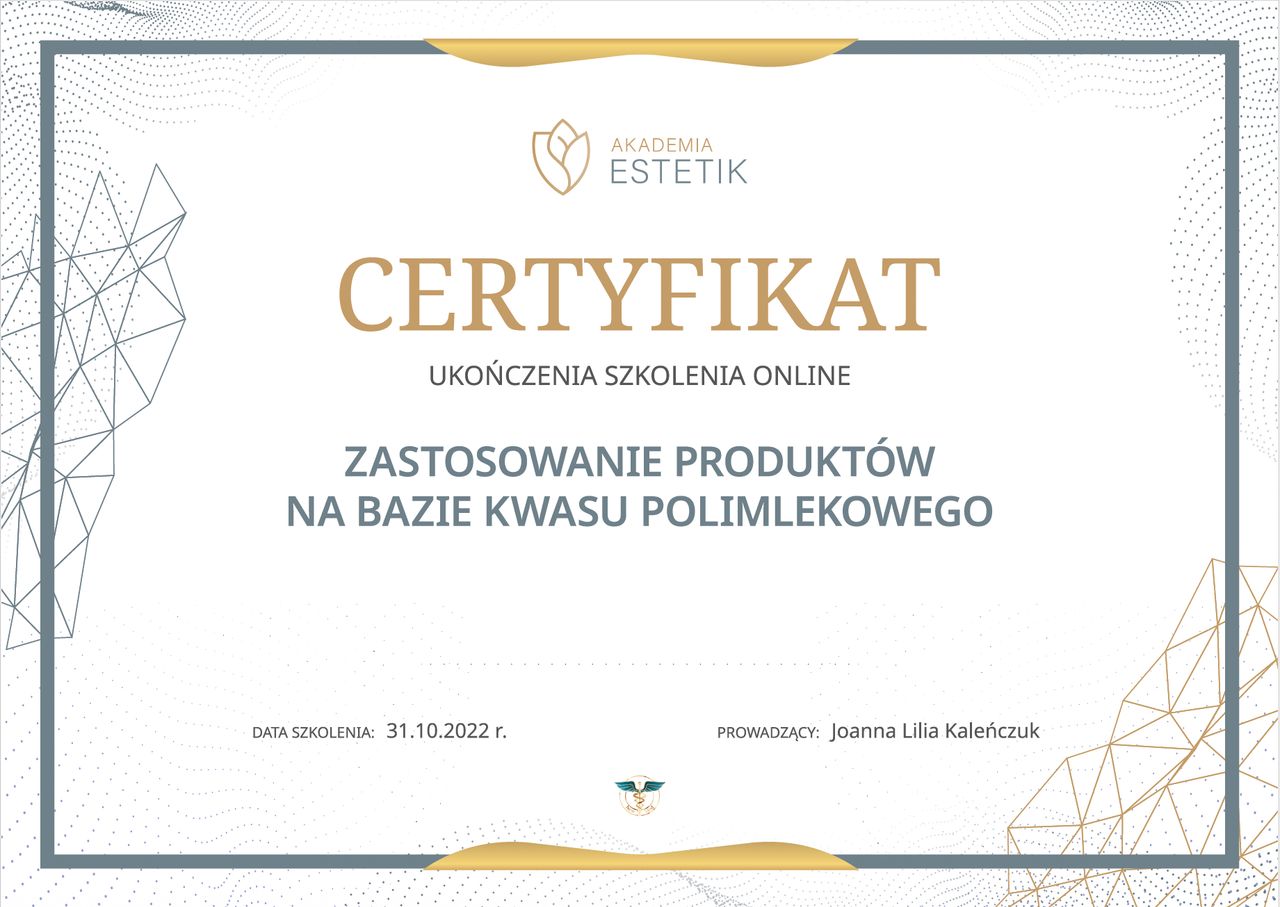 AKADEMIA
ESTETIK

CERTYFIKAT

UKOŃCZENIA SZKOLENIA ONLINE

ZASTOSOWANIE PRODUKTÓW
NA BAZIE KWASU POLIMLEKOWEGO

DATA SZKOLENIA: 31.10.2022 r.

PROWADZĄCY: Joanna Lilia Kaleńczuk